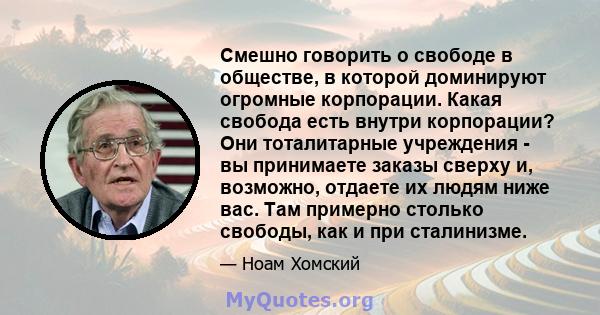 Смешно говорить о свободе в обществе, в которой доминируют огромные корпорации. Какая свобода есть внутри корпорации? Они тоталитарные учреждения - вы принимаете заказы сверху и, возможно, отдаете их людям ниже вас. Там примерно столько свободы, как и при сталинизме.

— Ноам Хомский

MyQuotes.org